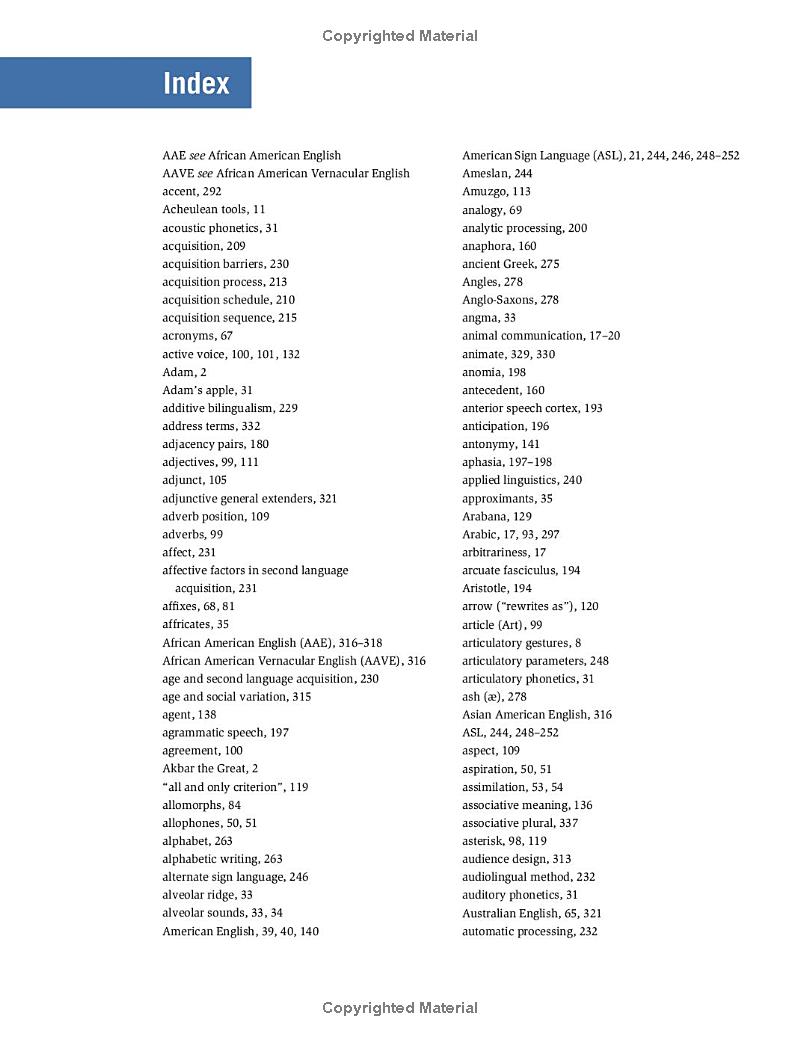 Copyrighted Material

Index

AAE see African American English
AAVE see African American Vernacular English
accent, 292
Acheulean tools, 11
acoustic phonetics, 31
acquisition, 209
acquisition barriers, 230
acquisition process, 213
acquisition schedule, 210
acquisition sequence, 215
acronyms, 67
active voice, 100, 101, 132
Adam, 2
Adam's apple, 31
additive bilingualism, 229
address terms, 332
adjacency pairs, 180
adjectives, 99, 111
adjunct, 105
adjunctive general extenders, 321
adverb position, 109
adverbs, 99
affect, 231
affective factors in second language acquisition, 231
affixes, 68, 81
affricates, 35
African American English (AAE), 316–318
African American Vernacular English (AAVE), 316
age and second language acquisition, 230
age and social variation, 315
agent, 138
agrammatic speech, 197
agreement, 100
Akbar the Great, 2
"all and only criterion", 119
allomorphs, 84
allophones, 50, 51
alphabet, 263
alphabetic writing, 263
alternate sign language, 246
alveolar ridge, 33
alveolar sounds, 33, 34
American English, 39, 40, 140

American Sign Language (ASL), 21, 244, 246, 248–252
Ameslan, 244
Amuzgo, 113
analogy, 69
analytic processing, 200
anaphora, 160
ancient Greek, 275
Angles, 278
Anglo-Saxons, 278
angma, 33
animal communication, 17–20
animate, 329, 330
anomia, 198
antecedent, 160
anterior speech cortex, 193
anticipation, 196
antonymy, 141
aphasia, 197–198
applied linguistics, 240
approximants, 35
Arabana, 129
Arabic, 17, 93, 297
arbitrariness, 17
arcuate fasciculus, 194
Aristotle, 194
arrow ("rewrites as"), 120
article (Art), 99
articulatory gestures, 8
articulatory parameters, 248
articulatory phonetics, 31
ash (æ), 278
Asian American English, 316
ASL, 244, 248–252
aspect, 109
aspiration, 50, 51
assimilation, 53, 54
associative meaning, 136
associative plural, 337
asterisk, 98, 119
audience design, 313
audiolingual method, 232
auditory phonetics, 31
Australian English, 65, 321
automatic processing, 232

Copyrighted Material